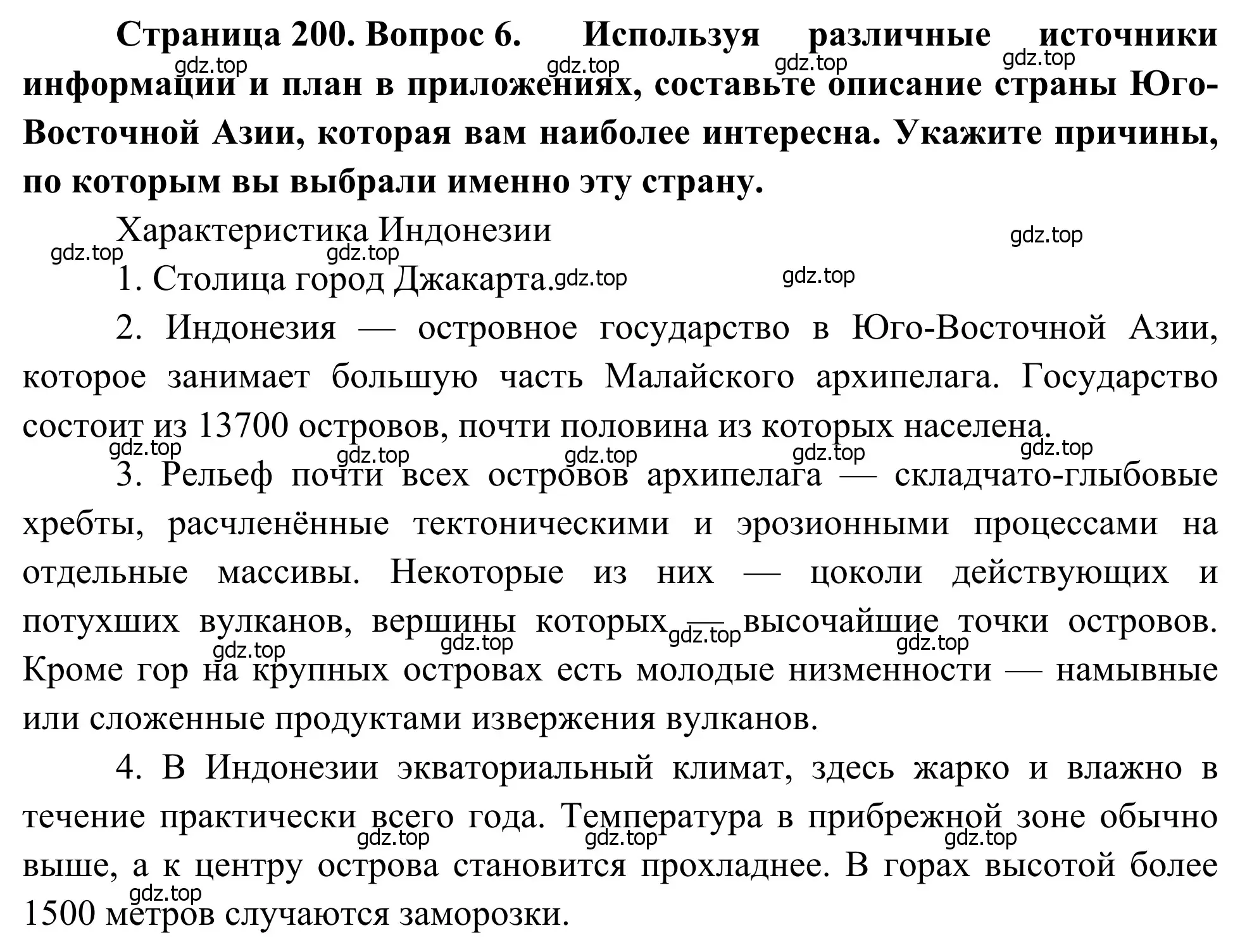 **Страница 200. Вопрос 6. Используя различные источники информации и план в приложениях, составьте описание страны Юго-Восточной Азии, которая вам наиболее интересна. Укажите причины, по которым вы выбрали именно эту страну.**

gdz.top gdz.top gdz.top gdz.top

Характеристика Индонезии

gdz.top gdz.top gdz.top

1. Столица город Джакарта. gdz.top gdz.top

2. Индонезия — островное государство в Юго-Восточной Азии, которое занимает большую часть Малайского архипелага. Государство состоит из 13700 островов, почти половина из которых населена.

gdz.top gdz.top gdz.top gdz.top gdz.top

3. Рельеф почти всех островов архипелага — складчато-глыбовые хребты, расчленённые тектоническими и эрозионными процессами на отдельные массивы. Некоторые из них — цоколи действующих и потухших вулканов, вершины которых — высочайшие точки островов. Кроме гор на крупных островах есть молодые низменности — намывные или сложенные продуктами извержения вулканов.

gdz.top gdz.top gdz.top gdz.top

4. В Индонезии экваториальный климат, здесь жарко и влажно в течение практически всего года. Температура в прибрежной зоне обычно выше, а к центру острова становится прохладнее. В горах высотой более 1500 метров случаются заморозки.

gdz.top gdz.top gdz.top gdz.top